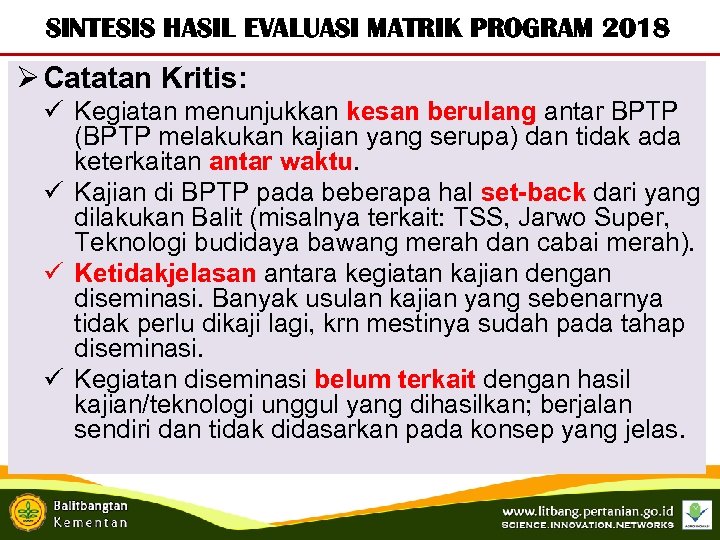 SINTESIS HASIL EVALUASI MATRIK PROGRAM 2018

➢ Catatan Kritis:

✓ Kegiatan menunjukkan kesan berulang antar BPTP (BPTP melakukan kajian yang serupa) dan tidak ada keterkaitan antar waktu.

✓ Kajian di BPTP pada beberapa hal set-back dari yang dilakukan Balit (misalnya terkait: TSS, Jarwo Super, Teknologi budidaya bawang merah dan cabai merah).

✓ Ketidakjelasan antara kegiatan kajian dengan diseminasi. Banyak usulan kajian yang sebenarnya tidak perlu dikaji lagi, krn mestinya sudah pada tahap diseminasi.

✓ Kegiatan diseminasi belum terkait dengan hasil kajian/teknologi unggul yang dihasilkan; berjalan sendiri dan tidak didasarkan pada konsep yang jelas.

Balitbangtan
Kementan

www.litbang.pertanian.go.id
SCIENCE.INNOVATION.NETWORKS